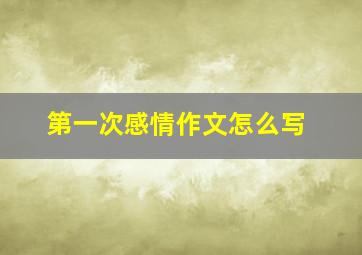 第一次感情作文怎么写